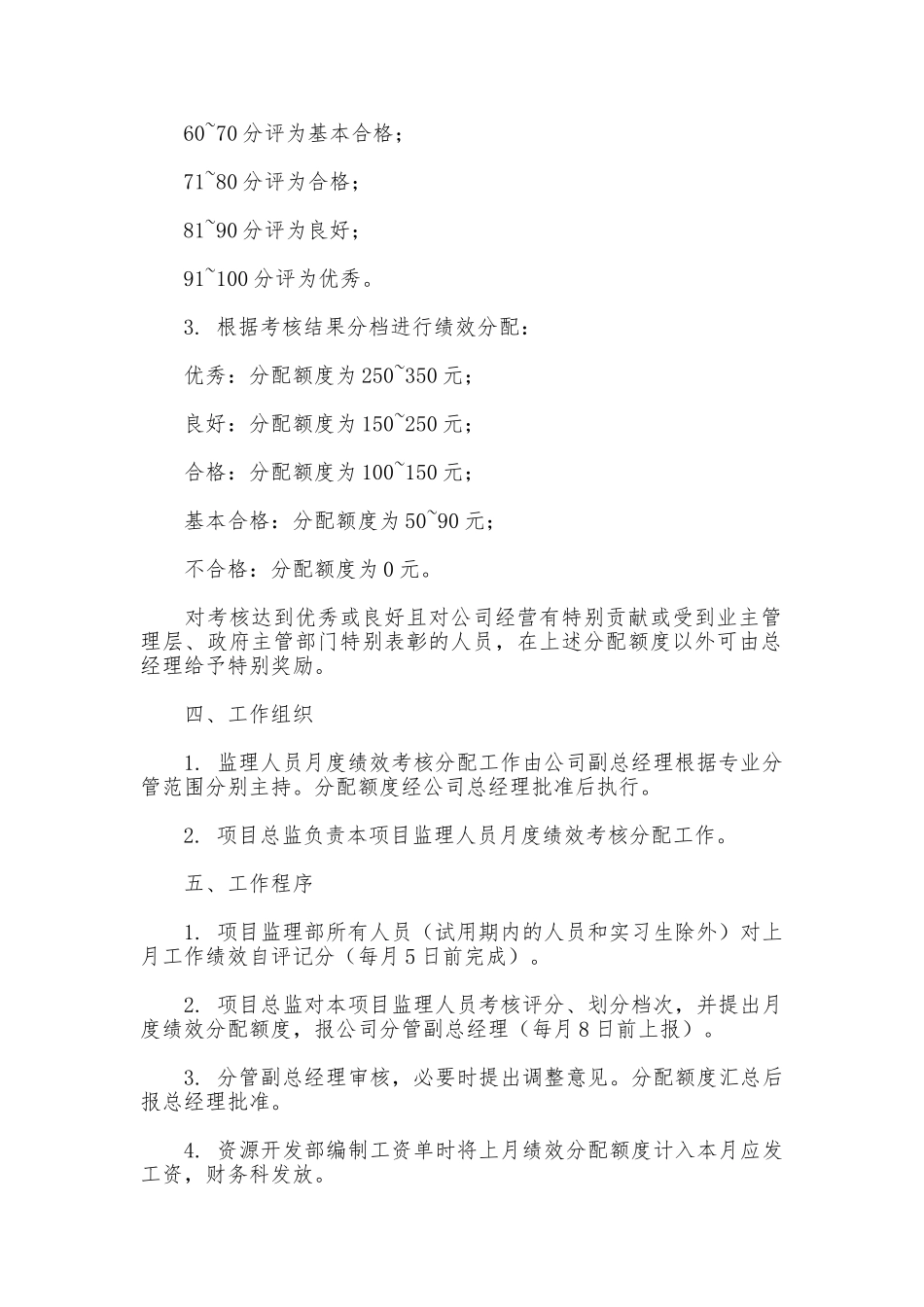 60~70 分评为基本合格；

71~80 分评为合格；

81~90 分评为良好；

91~100 分评为优秀。

3. 根据考核结果分档进行绩效分配：

优秀：分配额度为 250~350 元；

良好：分配额度为 150~250 元；

合格：分配额度为 100~150 元；

基本合格：分配额度为 50~90 元；

不合格：分配额度为 0 元。

对考核达到优秀或良好且对公司经营有特别贡献或受到业主管理层、政府主管部门特别表彰的人员，在上述分配额度以外可由总经理给予特别奖励。

四、工作组织

1. 监理人员月度绩效考核分配工作由公司副总经理根据专业分管范围分别主持。分配额度经公司总经理批准后执行。

2. 项目总监负责本项目监理人员月度绩效考核分配工作。

五、工作程序

1. 项目监理部所有人员（试用期内的人员和实习生除外）对上月工作绩效自评记分（每月 5 日前完成）。

2. 项目总监对本项目监理人员考核评分、划分档次，并提出月度绩效分配额度，报公司分管副总经理（每月 8 日前上报）。

3. 分管副总经理审核，必要时提出调整意见。分配额度汇总后报总经理批准。

4. 资源开发部编制工资单时将上月绩效分配额度计入本月应发工资，财务科发放。